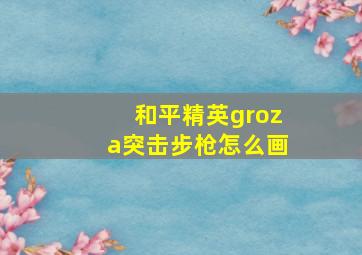 和平精英groza突击步枪怎么画